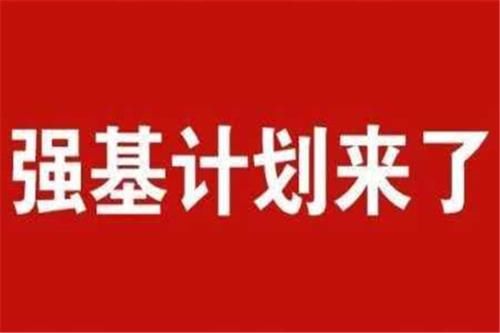 强基计划来了